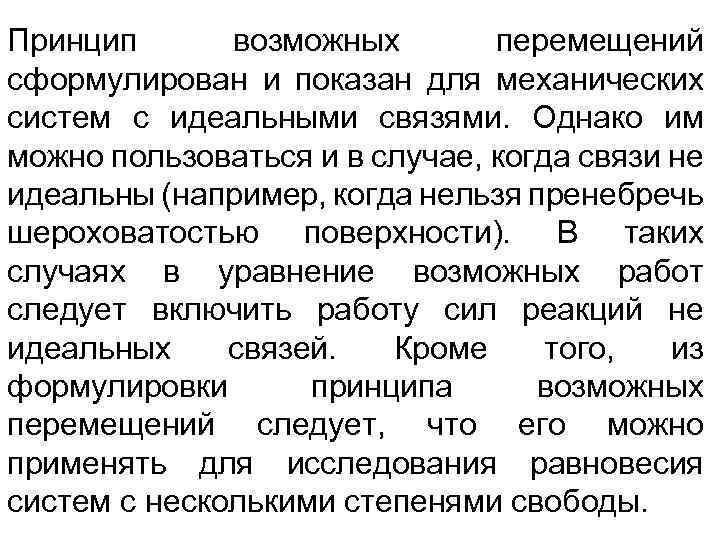 Принцип возможных перемещений сформулирован и показан для механических систем с идеальными связями. Однако им можно пользоваться и в случае, когда связи не идеальны (например, когда нельзя пренебречь шероховатостью поверхности). В таких случаях в уравнение возможных работ следует включить работу сил реакций не идеальных связей. Кроме того, из формулировки принципа возможных перемещений следует, что его можно применять для исследования равновесия систем с несколькими степенями свободы.